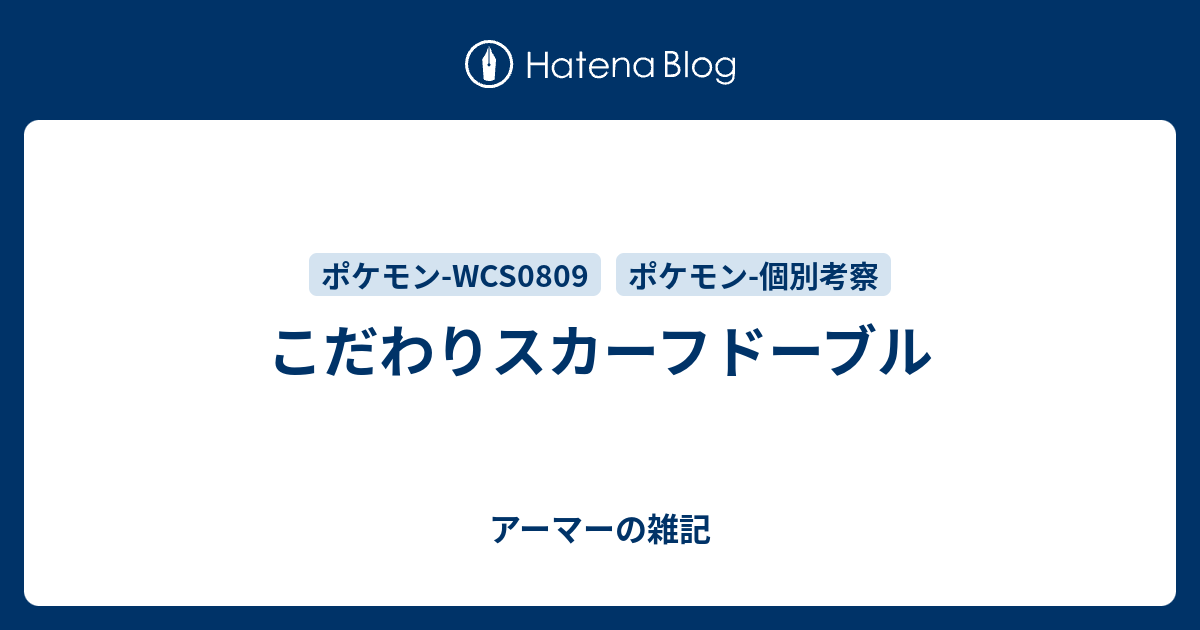 Hatena Blog

ポケモン-WCS0809

ポケモン-個別考察

こだわりスカーフドーブル

アーマーの雑記